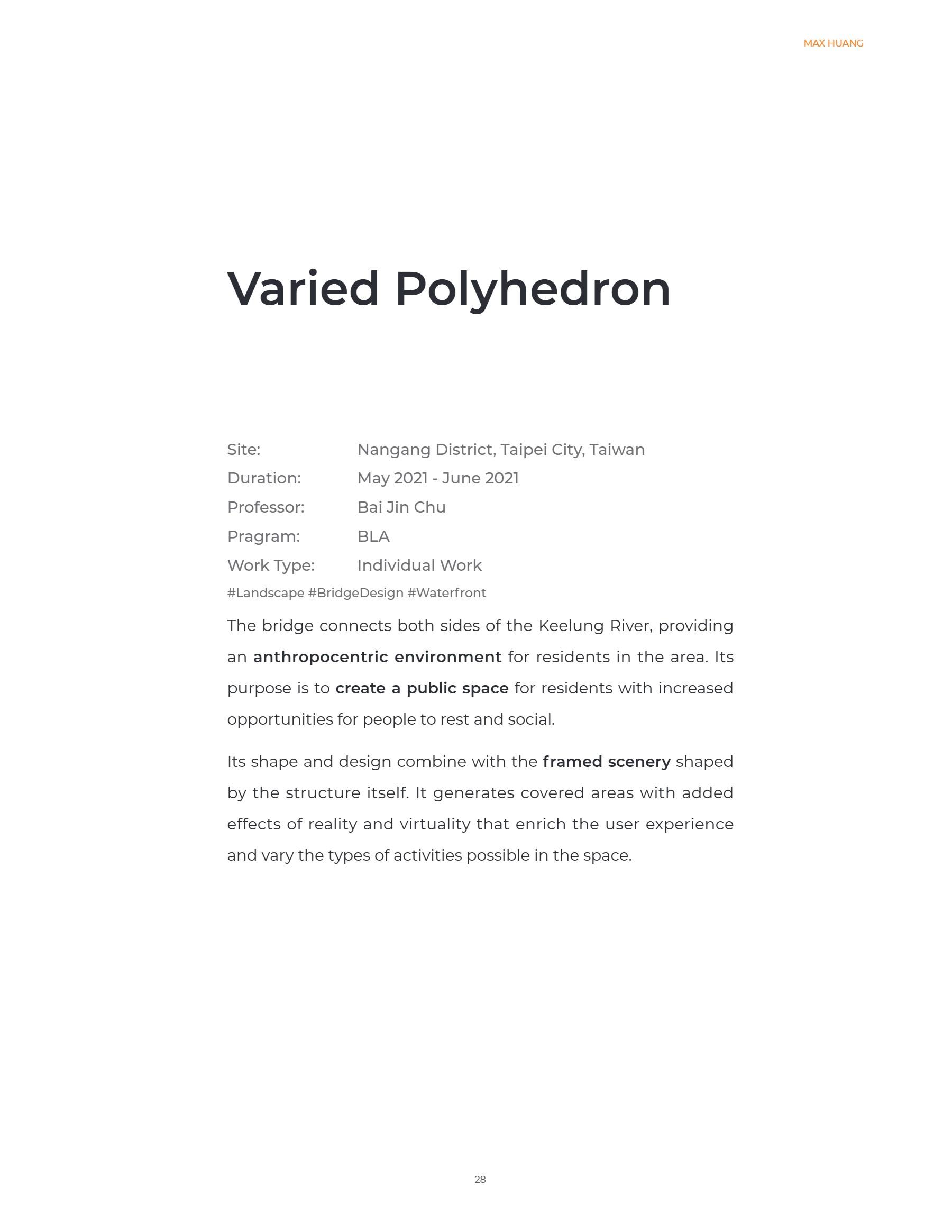 MAX HUANG

Varied Polyhedron

Site: Nangang District, Taipei City, Taiwan
Duration: May 2021 - June 2021
Professor: Bai Jin Chu
Pragram: BLA
Work Type: Individual Work
#Landscape #BridgeDesign #Waterfront

The bridge connects both sides of the Keelung River, providing an anthropocentric environment for residents in the area. Its purpose is to create a public space for residents with increased opportunities for people to rest and social.

Its shape and design combine with the framed scenery shaped by the structure itself. It generates covered areas with added effects of reality and virtuality that enrich the user experience and vary the types of activities possible in the space.

28